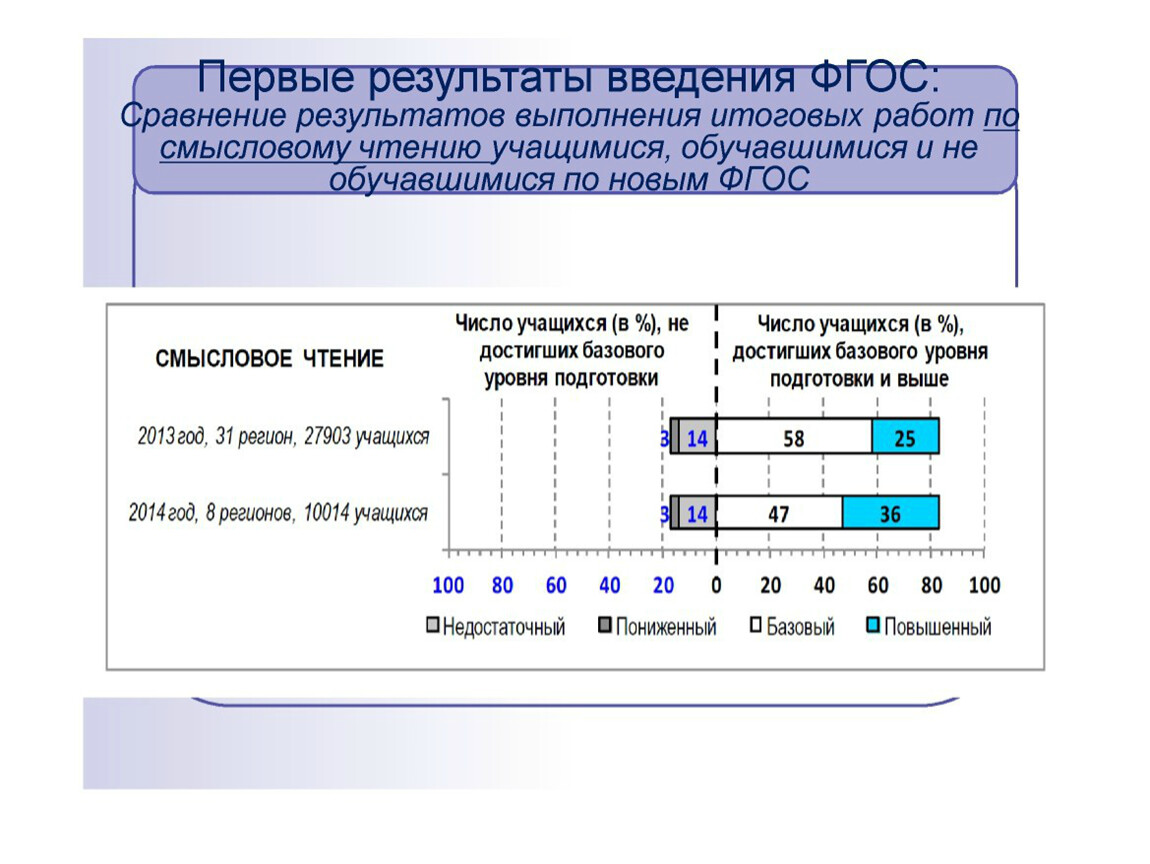 Первые результаты введения ФГОС:
Сравнение результатов выполнения итоговых работ по смысловому чтению учащимися, обучавшимися и не обучавшимися по новым ФГОС

СМЫСЛОВОЕ ЧТЕНИЕ

Число учащихся (в %), не достигших базового уровня подготовки

Число учащихся (в %), достигших базового уровня подготовки и выше

2013 год, 31 регион, 27903 учащихся

3 14 58 25

2014 год, 8 регионов, 10014 учащихся

3 14 47 36

100 80 60 40 20 0 20 40 60 80 100

Недостаточный Пониженный Базовый Повышенный